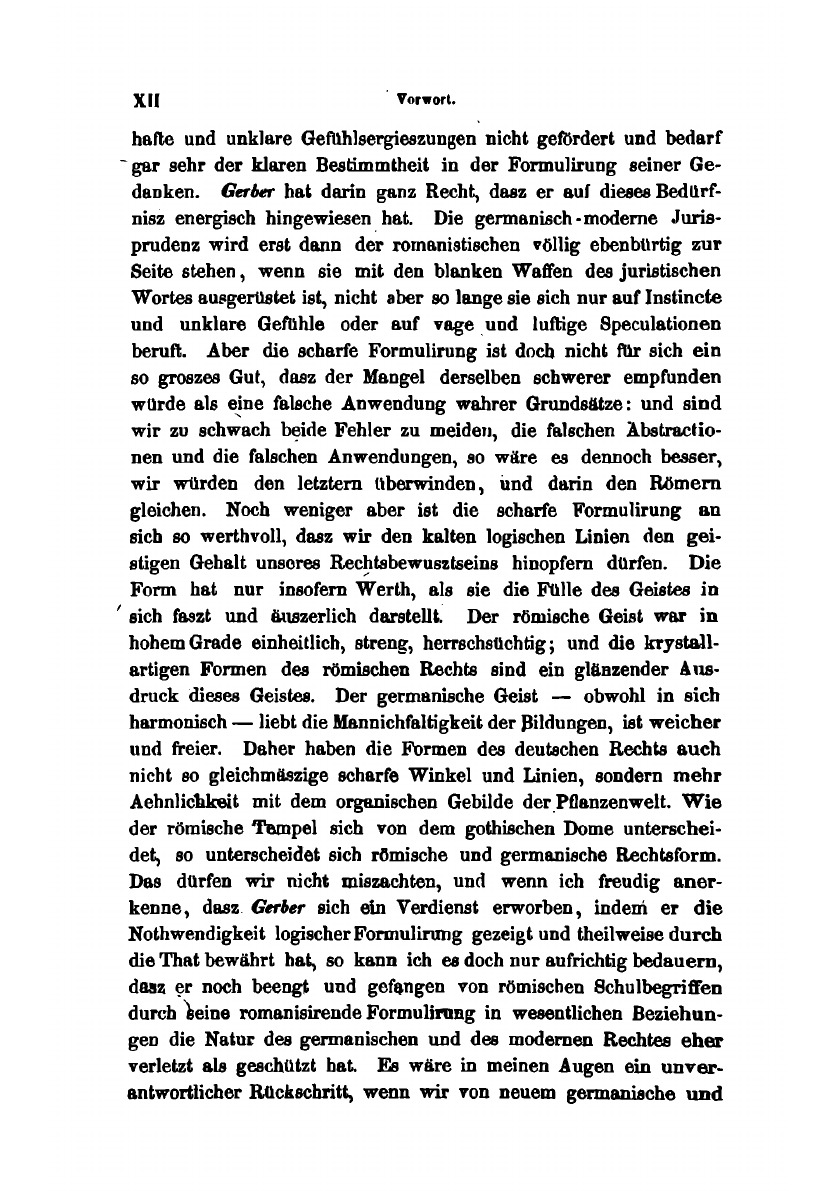 XII Vorwort.

hafte und unklare Gefühlsergieszungen nicht gefördert und bedarf gar sehr der klaren Bestimmtheit in der Formulirung seiner Gedanken. Gerber hat darin ganz Recht, dasz er auf dieses Bedürfnisz energisch hingewiesen hat. Die germanisch-moderne Jurisprudenz wird erst dann der romanistischen völlig ebenbürtig zur Seite stehen, wenn sie mit den blanken Waffen des juristischen Wortes ausgerüstet ist, nicht aber so lange sie sich nur auf Instincte und unklare Gefühle oder auf vage und luftige Speculationen beruft. Aber die scharfe Formulirung ist doch nicht für sich ein so groszes Gut, dasz der Mangel derselben schwerer empfunden würde als eine falsche Anwendung wahrer Grundsätze: und sind wir zu schwach beide Fehler zu meiden, die falschen Abstractionen und die falschen Anwendungen, so wäre es dennoch besser, wir würden den letztern überwinden, und darin den Römern gleichen. Noch weniger aber ist die scharfe Formulirung an sich so werthvoll, dasz wir den kalten logischen Linien den geistigen Gehalt unseres Rechtsbewusztseins hinopfern dürfen. Die Form hat nur insofern Werth, als sie die Fülle des Geistes in sich faszt und äuszerlich darstellt. Der römische Geist war in hohem Grade einheitlich, streng, herrschsüchtig; und die krystallartigen Formen des römischen Rechts sind ein glänzender Ausdruck dieses Geistes. Der germanische Geist — obwohl in sich harmonisch — liebt die Mannichfaltigkeit der Bildungen, ist weicher und freier. Daher haben die Formen des deutschen Rechts auch nicht so gleichmäszige scharfe Winkel und Linien, sondern mehr Aehnlichkeit mit dem organischen Gebilde der Pflanzenwelt. Wie der römische Tempel sich von dem gothischen Dome unterscheidet, so unterscheidet sich römische und germanische Rechtsform. Das dürfen wir nicht miszachten, und wenn ich freudig anerkenne, dasz Gerber sich ein Verdienst erworben, indem er die Nothwendigkeit logischer Formulirung gezeigt und theilweise durch die That bewährt hat, so kann ich es doch nur aufrichtig bedauern, dasz er noch beengt und gefangen von römischen Schulbegriffen durch seine romanisirende Formulirung in wesentlichen Beziehungen die Natur des germanischen und des modernen Rechtes eher verletzt als geschützt hat. Es wäre in meinen Augen ein unverantwortlicher Rückschritt, wenn wir von neuem germanische und